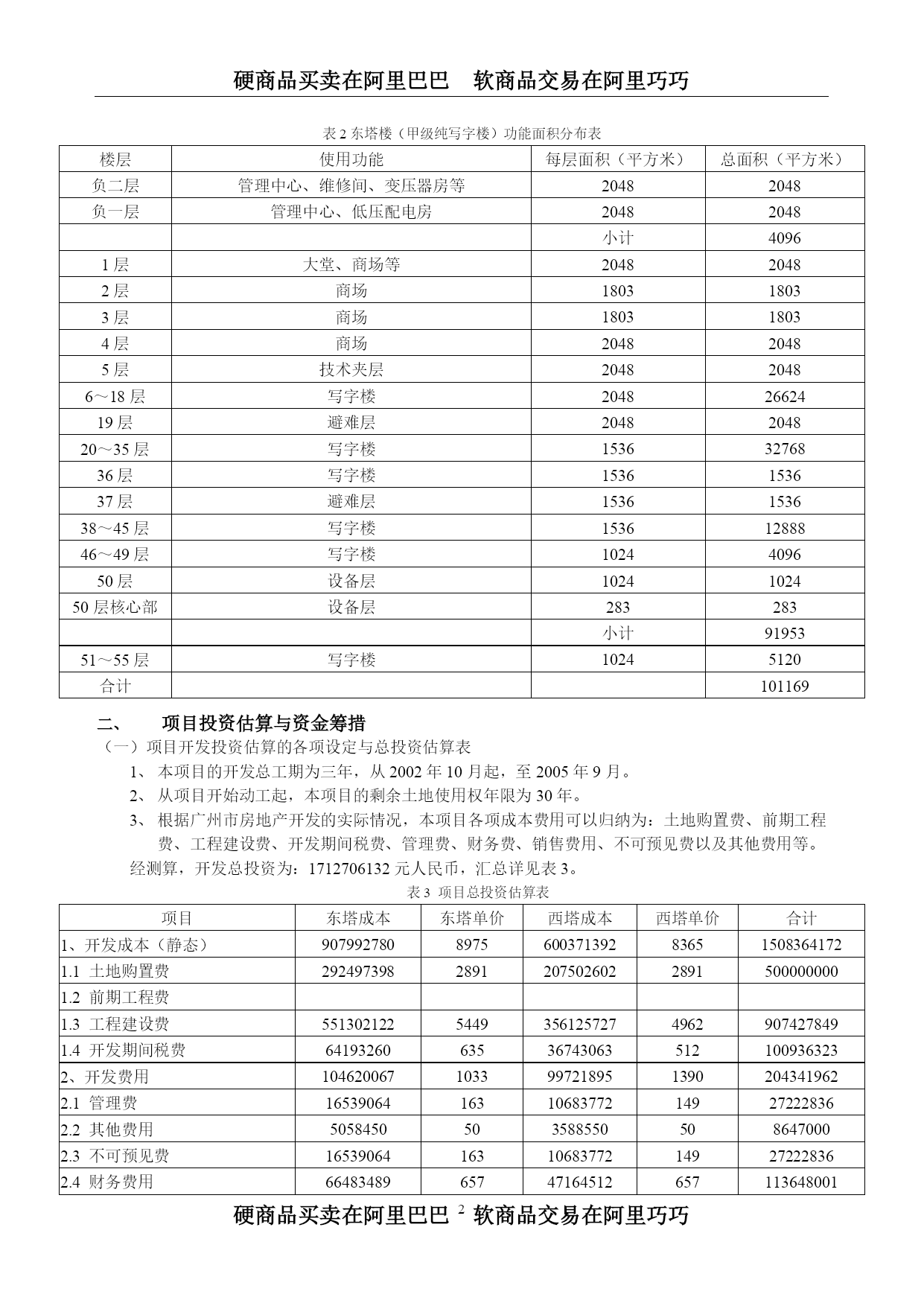 硬商品买卖在阿里巴巴　软商品交易在阿里巧巧

表 2 东塔楼（甲级纯写字楼）功能面积分布表

| 楼层 | 使用功能 | 每层面积（平方米） | 总面积（平方米） |
|---|---|---|---|
| 负二层 | 管理中心、维修间、变压器房等 | 2048 | 2048 |
| 负一层 | 管理中心、低压配电房 | 2048 | 2048 |
| | | 小计 | 4096 |
| 1 层 | 大堂、商场等 | 2048 | 2048 |
| 2 层 | 商场 | 1803 | 1803 |
| 3 层 | 商场 | 1803 | 1803 |
| 4 层 | 商场 | 2048 | 2048 |
| 5 层 | 技术夹层 | 2048 | 2048 |
| 6～18 层 | 写字楼 | 2048 | 26624 |
| 19 层 | 避难层 | 2048 | 2048 |
| 20～35 层 | 写字楼 | 1536 | 32768 |
| 36 层 | 写字楼 | 1536 | 1536 |
| 37 层 | 避难层 | 1536 | 1536 |
| 38～45 层 | 写字楼 | 1536 | 12888 |
| 46～49 层 | 写字楼 | 1024 | 4096 |
| 50 层 | 设备层 | 1024 | 1024 |
| 50 层核心部 | 设备层 | 283 | 283 |
| | | 小计 | 91953 |
| 51～55 层 | 写字楼 | 1024 | 5120 |
| 合计 | | | 101169 |

二、　项目投资估算与资金筹措
（一）项目开发投资估算的各项设定与总投资估算表
1、 本项目的开发总工期为三年，从 2002 年 10 月起，至 2005 年 9 月。
2、 从项目开始动工起，本项目的剩余土地使用权年限为 30 年。
3、 根据广州市房地产开发的实际情况，本项目各项成本费用可以归纳为：土地购置费、前期工程费、工程建设费、开发期间税费、管理费、财务费、销售费用、不可预见费以及其他费用等。
经测算，开发总投资为：1712706132 元人民币，汇总详见表 3。

表 3 项目总投资估算表

| 项目 | 东塔成本 | 东塔单价 | 西塔成本 | 西塔单价 | 合计 |
|---|---|---|---|---|---|
| 1、开发成本（静态） | 907992780 | 8975 | 600371392 | 8365 | 1508364172 |
| 1.1 土地购置费 | 292497398 | 2891 | 207502602 | 2891 | 500000000 |
| 1.2 前期工程费 | | | | | |
| 1.3 工程建设费 | 551302122 | 5449 | 356125727 | 4962 | 907427849 |
| 1.4 开发期间税费 | 64193260 | 635 | 36743063 | 512 | 100936323 |
| 2、开发费用 | 104620067 | 1033 | 99721895 | 1390 | 204341962 |
| 2.1 管理费 | 16539064 | 163 | 10683772 | 149 | 27222836 |
| 2.2 其他费用 | 5058450 | 50 | 3588550 | 50 | 8647000 |
| 2.3 不可预见费 | 16539064 | 163 | 10683772 | 149 | 27222836 |
| 2.4 财务费用 | 66483489 | 657 | 47164512 | 657 | 113648001 |

硬商品买卖在阿里巴巴 2 软商品交易在阿里巧巧